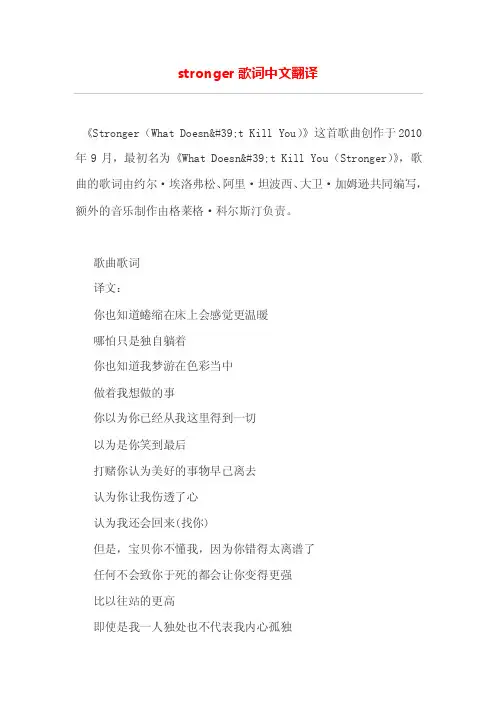 stronger 歌词中文翻译

《Stronger（What Doesn&#39;t Kill You）》这首歌曲创作于 2010 年 9 月，最初名为《What Doesn&#39;t Kill You（Stronger）》，歌曲的歌词由约尔·埃洛弗松、阿里·坦波西、大卫·加姆逊共同编写，额外的音乐制作由格莱格·科尔斯汀负责。

歌曲歌词
译文：
你也知道蜷缩在床上会感觉更温暖
哪怕只是独自躺着
你也知道我梦游在色彩当中
做着我想做的事
你以为你已经从我这里得到一切
以为是你笑到最后
打赌你认为美好的事物早已离去
认为你让我伤透了心
认为我还会回来(找你)
但是，宝贝你不懂我，因为你错得太离谱了
任何不会致你于死的都会让你变得更强
比以往站的更高
即使是我一人独处也不代表我内心孤独